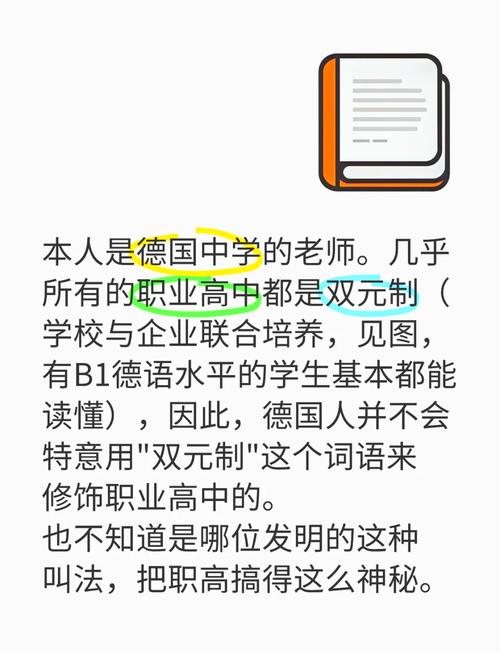 本人是德国中学的老师。几乎所有的职业高中都是双元制（学校与企业联合培养，见图，有B1德语水平的学生基本都能读懂），因此，德国人并不会特意用"双元制"这个词语来修饰职业高中的。
也不知道是哪位发明的这种叫法，把职高搞得这么神秘。